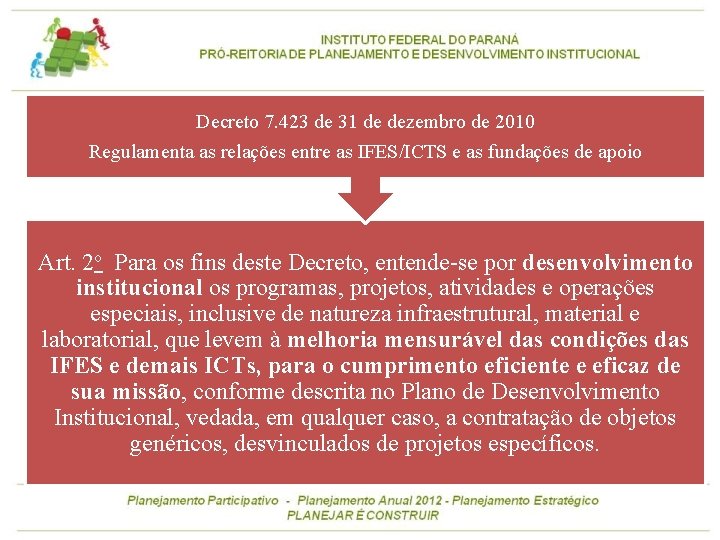 INSTITUTO FEDERAL DO PARANÁ
PRÓ-REITORIA DE PLANEJAMENTO E DESENVOLVIMENTO INSTITUCIONAL

Decreto 7.423 de 31 de dezembro de 2010
Regulamenta as relações entre as IFES/ICTS e as fundações de apoio

Art. 2º Para os fins deste Decreto, entende-se por desenvolvimento institucional os programas, projetos, atividades e operações especiais, inclusive de natureza infraestrutural, material e laboratorial, que levem à melhoria mensurável das condições das IFES e demais ICTs, para o cumprimento eficiente e eficaz de sua missão, conforme descrita no Plano de Desenvolvimento Institucional, vedada, em qualquer caso, a contratação de objetos genéricos, desvinculados de projetos específicos.

Planejamento Participativo - Planejamento Anual 2012 - Planejamento Estratégico
PLANEJAR É CONSTRUIR